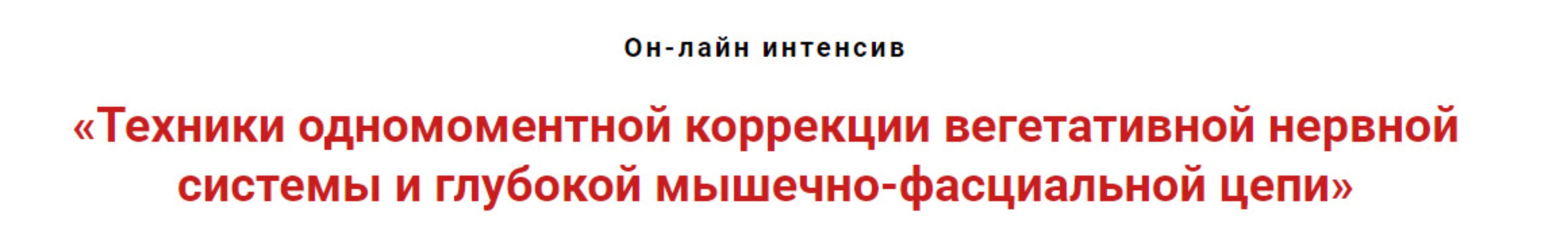 Он-лайн интенсив

«Техники одномоментной коррекции вегетативной нервной системы и глубокой мышечно-фасциальной цепи»